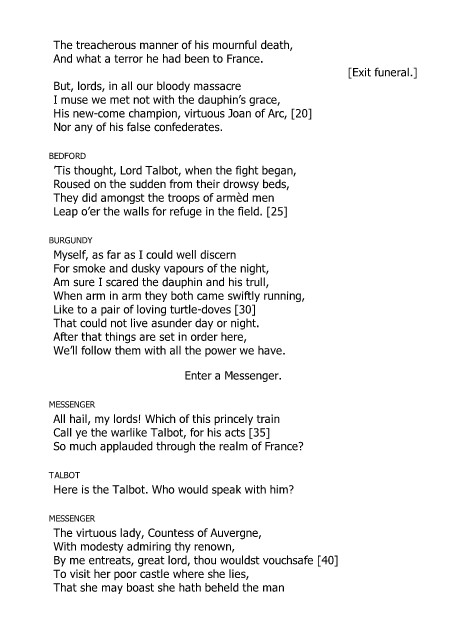 The treacherous manner of his mournful death,
And what a terror he had been to France.

[Exit funeral.]

But, lords, in all our bloody massacre
I muse we met not with the dauphin's grace,
His new-come champion, virtuous Joan of Arc, [20]
Nor any of his false confederates.

BEDFORD

'Tis thought, Lord Talbot, when the fight began,
Roused on the sudden from their drowsy beds,
They did amongst the troops of armèd men
Leap o'er the walls for refuge in the field. [25]

BURGUNDY

Myself, as far as I could well discern
For smoke and dusky vapours of the night,
Am sure I scared the dauphin and his trull,
When arm in arm they both came swiftly running,
Like to a pair of loving turtle-doves [30]
That could not live asunder day or night.
After that things are set in order here,
We'll follow them with all the power we have.

Enter a Messenger.

MESSENGER

All hail, my lords! Which of this princely train
Call ye the warlike Talbot, for his acts [35]
So much applauded through the realm of France?

TALBOT

Here is the Talbot. Who would speak with him?

MESSENGER

The virtuous lady, Countess of Auvergne,
With modesty admiring thy renown,
By me entreats, great lord, thou wouldst vouchsafe [40]
To visit her poor castle where she lies,
That she may boast she hath beheld the man